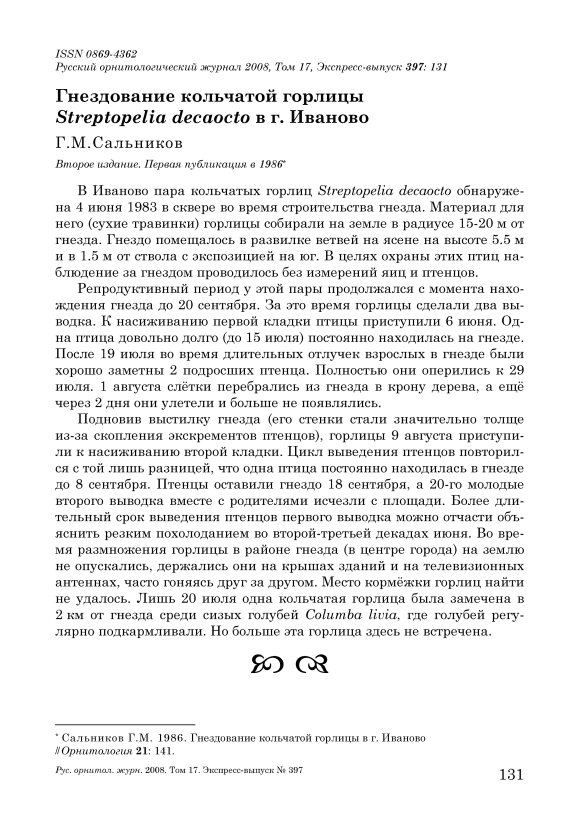 ISSN 0869-4362
Русский орнитологический журнал 2008, Том 17, Экспресс-выпуск 397: 131

Гнездование кольчатой горлицы Streptopelia decaocto в г. Иваново

Г.М.Сальников

Второе издание. Первая публикация в 1986*

В Иваново пара кольчатых горлиц Streptopelia decaocto обнаружена 4 июня 1983 в сквере во время строительства гнезда. Материал для него (сухие травинки) горлицы собирали на земле в радиусе 15-20 м от гнезда. Гнездо помещалось в развилке ветвей на ясене на высоте 5.5 м и в 1.5 м от ствола с экспозицией на юг. В целях охраны этих птиц наблюдение за гнездом проводилось без измерений яиц и птенцов.

Репродуктивный период у этой пары продолжался с момента нахождения гнезда до 20 сентября. За это время горлицы сделали два выводка. К насиживанию первой кладки птицы приступили 6 июня. Одна птица довольно долго (до 15 июля) постоянно находилась на гнезде. После 19 июля во время длительных отлучек взрослых в гнезде были хорошо заметны 2 подросших птенца. Полностью они оперились к 29 июля. 1 августа слётки перебрались из гнезда в крону дерева, а ещё через 2 дня они улетели и больше не появлялись.

Подновив выстилку гнезда (его стенки стали значительно толще из-за скопления экскрементов птенцов), горлицы 9 августа приступили к насиживанию второй кладки. Цикл выведения птенцов повторился с той лишь разницей, что одна птица постоянно находилась в гнезде до 8 сентября. Птенцы оставили гнездо 18 сентября, а 20-го молодые второго выводка вместе с родителями исчезли с площади. Более длительный срок выведения птенцов первого выводка можно отчасти объяснить резким похолоданием во второй-третьей декадах июня. Во время размножения горлицы в районе гнезда (в центре города) на землю не опускались, держались они на крышах зданий и на телевизионных антеннах, часто гоняясь друг за другом. Место кормёжки горлиц найти не удалось. Лишь 20 июля одна кольчатая горлица была замечена в 2 км от гнезда среди сизых голубей Columba livia, где голубей регулярно подкармливали. Но больше эта горлица здесь не встречена.

* Сальников Г.М. 1986. Гнездование кольчатой горлицы в г. Иваново // Орнитология 21: 141.

Рус. орнитол. журн. 2008. Том 17. Экспресс-выпуск № 397

131